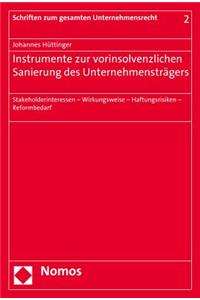 Schriften zum gesamten Unternehmensrecht

2

Johannes Hüttinger

Instrumente zur vorinsolvenzlichen Sanierung des Unternehmensträgers

Stakeholderinteressen – Wirkungsweise – Haftungsrisiken – Reformbedarf

Nomos